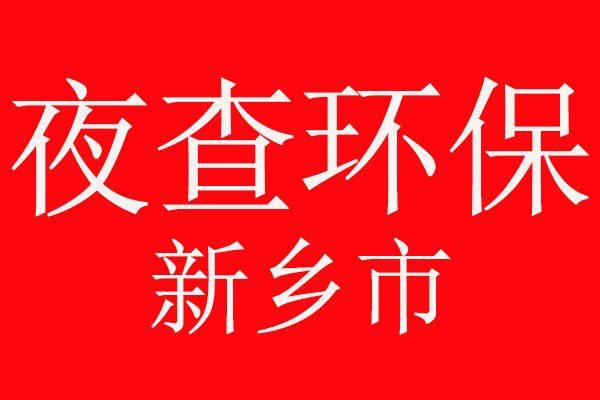 夜查环保
新乡市